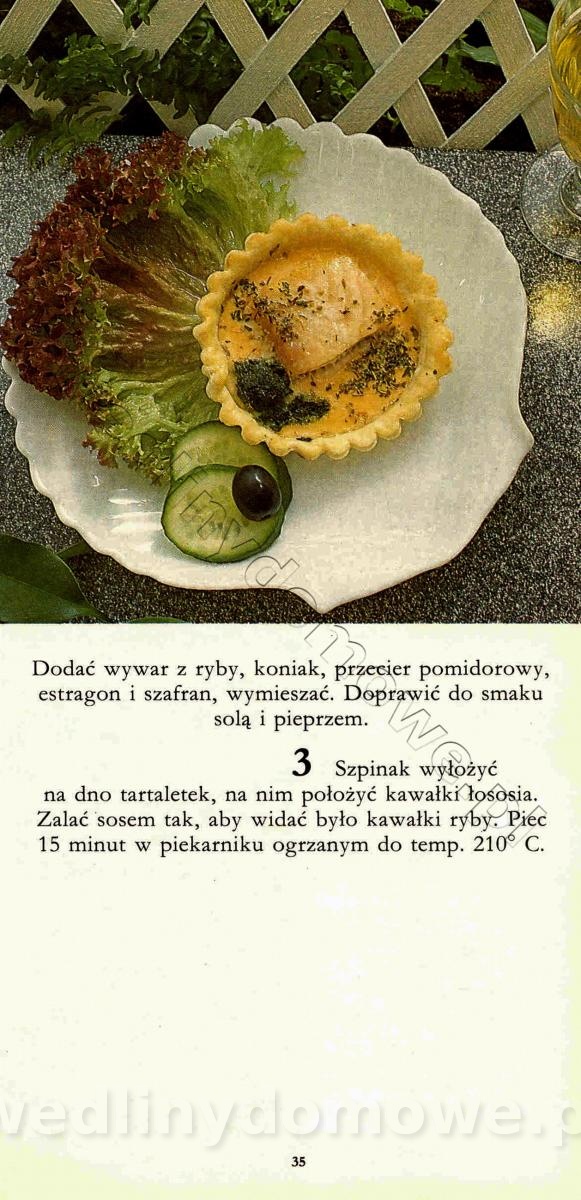 Dodać wywar z ryby, koniak, przecier pomidorowy, estragon i szafran, wymieszać. Doprawić do smaku solą i pieprzem.

3 Szpinak wyłożyć na dno tartaletek, na nim położyć kawałki łososia. Zalać sosem tak, aby widać było kawałki ryby. Piec 15 minut w piekarniku ogrzanym do temp. 210° C.

35

wedlinydomowe.p